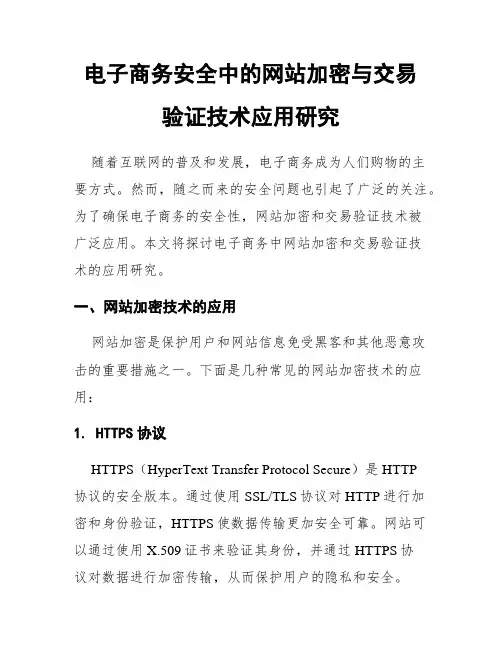 电子商务安全中的网站加密与交易验证技术应用研究

随着互联网的普及和发展，电子商务成为人们购物的主要方式。然而，随之而来的安全问题也引起了广泛的关注。为了确保电子商务的安全性，网站加密和交易验证技术被广泛应用。本文将探讨电子商务中网站加密和交易验证技术的应用研究。

一、网站加密技术的应用

网站加密是保护用户和网站信息免受黑客和其他恶意攻击的重要措施之一。下面是几种常见的网站加密技术的应用：

1. HTTPS 协议

HTTPS（HyperText Transfer Protocol Secure）是 HTTP 协议的安全版本。通过使用 SSL/TLS 协议对 HTTP 进行加密和身份验证，HTTPS 使数据传输更加安全可靠。网站可以通过使用 X.509 证书来验证其身份，并通过 HTTPS 协议对数据进行加密传输，从而保护用户的隐私和安全。